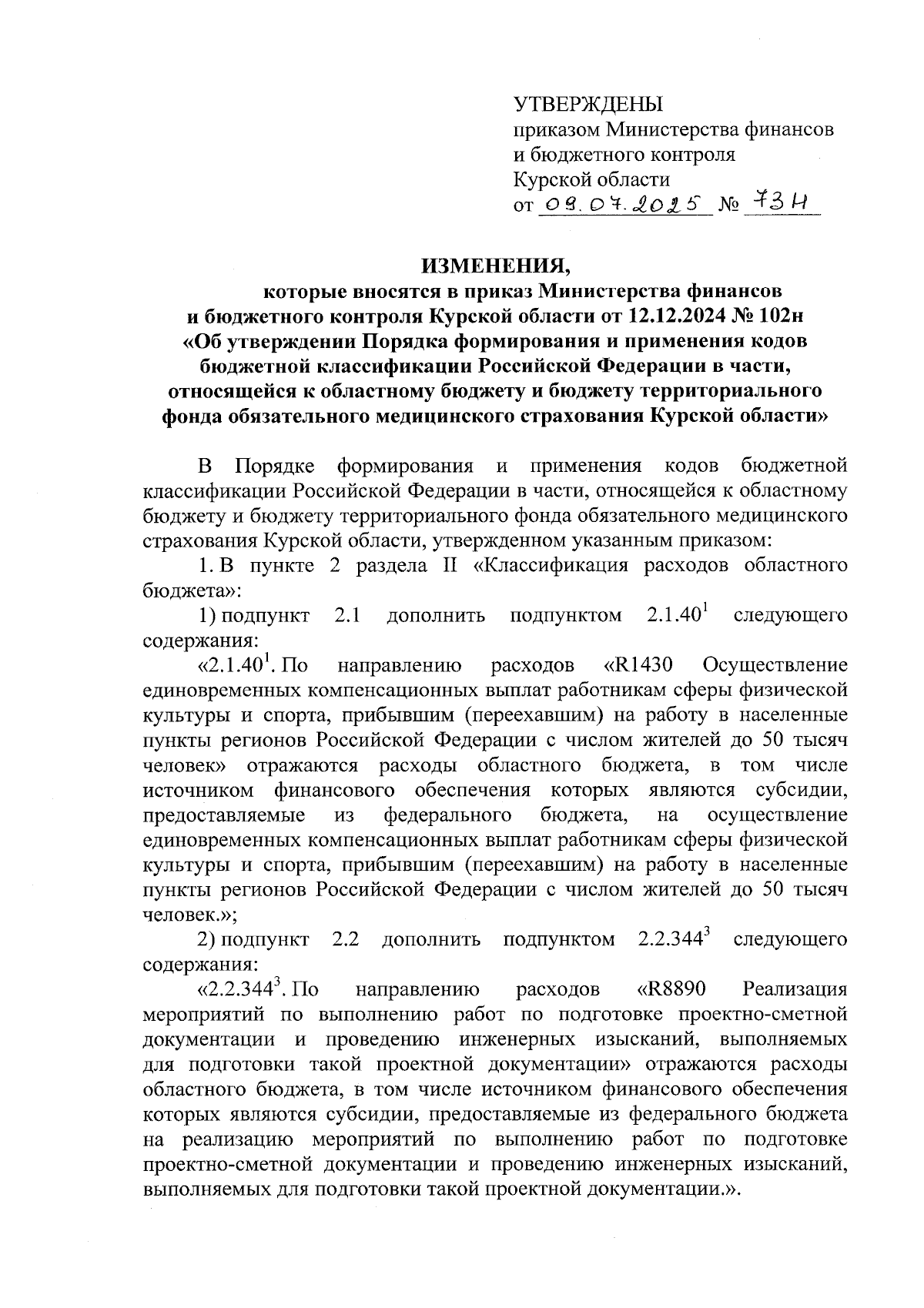 УТВЕРЖДЕНЫ
приказом Министерства финансов и бюджетного контроля Курской области
от 09.07.2025 № 73н

ИЗМЕНЕНИЯ,
которые вносятся в приказ Министерства финансов и бюджетного контроля Курской области от 12.12.2024 № 102н «Об утверждении Порядка формирования и применения кодов бюджетной классификации Российской Федерации в части, относящейся к областному бюджету и бюджету территориального фонда обязательного медицинского страхования Курской области»

В Порядке формирования и применения кодов бюджетной классификации Российской Федерации в части, относящейся к областному бюджету и бюджету территориального фонда обязательного медицинского страхования Курской области, утвержденном указанным приказом:

1. В пункте 2 раздела II «Классификация расходов областного бюджета»:

1) подпункт 2.1 дополнить подпунктом $2.1.40^1$ следующего содержания:

«$2.1.40^1$. По направлению расходов «R1430 Осуществление единовременных компенсационных выплат работникам сферы физической культуры и спорта, прибывшим (переехавшим) на работу в населенные пункты регионов Российской Федерации с числом жителей до 50 тысяч человек» отражаются расходы областного бюджета, в том числе источником финансового обеспечения которых являются субсидии, предоставляемые из федерального бюджета, на осуществление единовременных компенсационных выплат работникам сферы физической культуры и спорта, прибывшим (переехавшим) на работу в населенные пункты регионов Российской Федерации с числом жителей до 50 тысяч человек.»;

2) подпункт 2.2 дополнить подпунктом $2.2.344^3$ следующего содержания:

«$2.2.344^3$. По направлению расходов «R8890 Реализация мероприятий по выполнению работ по подготовке проектно-сметной документации и проведению инженерных изысканий, выполняемых для подготовки такой проектной документации» отражаются расходы областного бюджета, в том числе источником финансового обеспечения которых являются субсидии, предоставляемые из федерального бюджета на реализацию мероприятий по выполнению работ по подготовке проектно-сметной документации и проведению инженерных изысканий, выполняемых для подготовки такой проектной документации.».